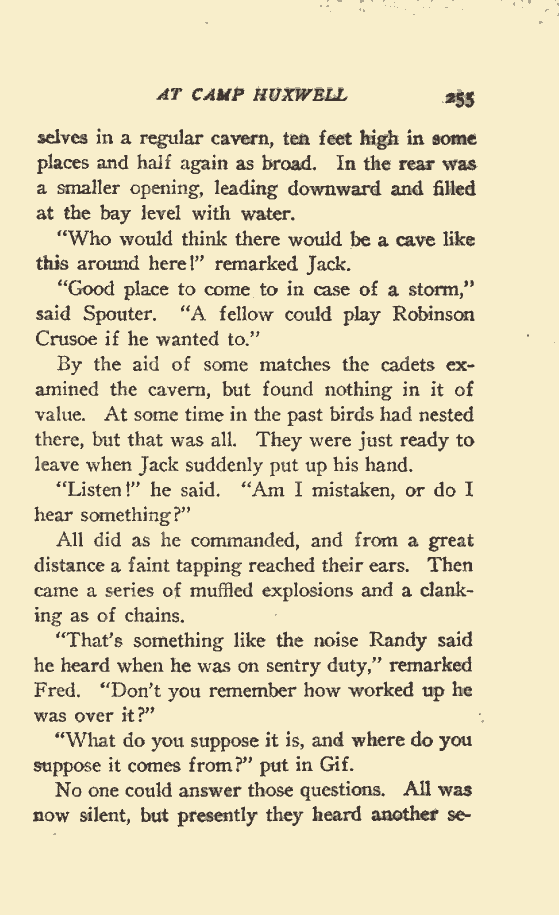 AT CAMP HUXWELL 255

selves in a regular cavern, ten feet high in some places and half again as broad. In the rear was a smaller opening, leading downward and filled at the bay level with water.

"Who would think there would be a cave like this around here!" remarked Jack.

"Good place to come to in case of a storm," said Spouter. "A fellow could play Robinson Crusoe if he wanted to."

By the aid of some matches the cadets examined the cavern, but found nothing in it of value. At some time in the past birds had nested there, but that was all. They were just ready to leave when Jack suddenly put up his hand.

"Listen!" he said. "Am I mistaken, or do I hear something?"

All did as he commanded, and from a great distance a faint tapping reached their ears. Then came a series of muffled explosions and a clanking as of chains.

"That's something like the noise Randy said he heard when he was on sentry duty," remarked Fred. "Don't you remember how worked up he was over it?"

"What do you suppose it is, and where do you suppose it comes from?" put in Gif.

No one could answer those questions. All was now silent, but presently they heard another se-